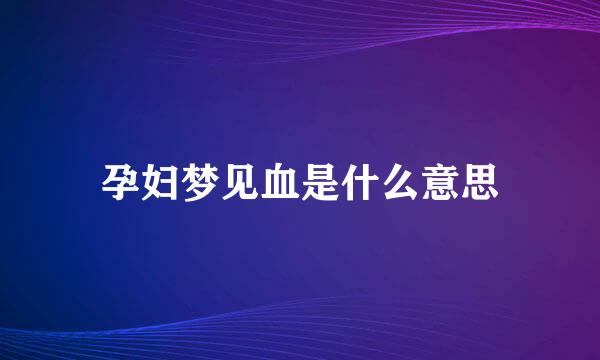 孕妇梦见血是什么意思